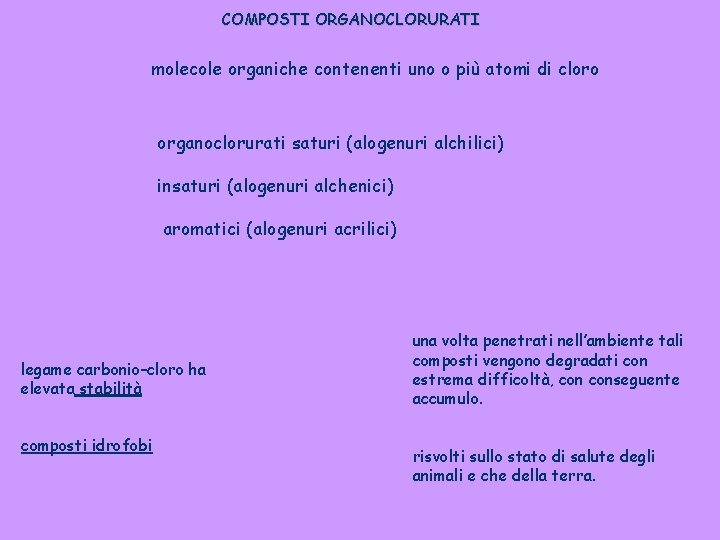 COMPOSTI ORGANOCLORURATI

molecole organiche contenenti uno o più atomi di cloro

organoclorurati saturi (alogenuri alchilici)

insaturi (alogenuri alchenici)

aromatici (alogenuri acrilici)

legame carbonio-cloro ha elevata stabilità

composti idrofobi

una volta penetrati nell'ambiente tali composti vengono degradati con estrema difficoltà, con conseguente accumulo.

risvolti sullo stato di salute degli animali e che della terra.